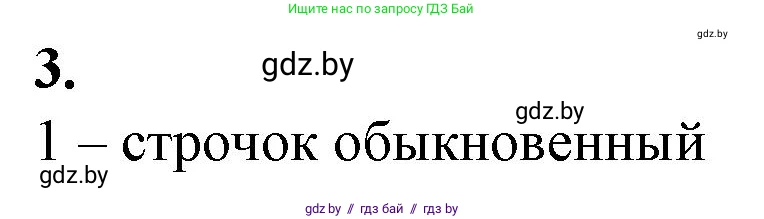 Ищите нас по запросу ГДЗ Бай

gdz.by

3.

gdz.by

gdz.by

1 – строчок обыкновенный

gdz.by

gdz.by // гдз бай // гдз by